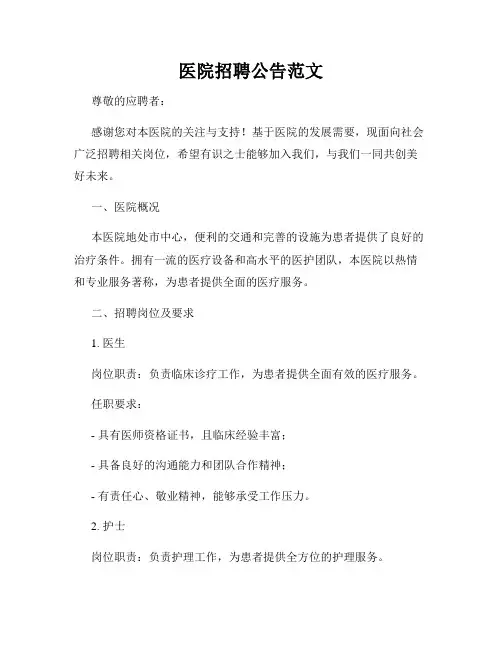 医院招聘公告范文

尊敬的应聘者：

感谢您对本医院的关注与支持！基于医院的发展需要，现面向社会广泛招聘相关岗位，希望有识之士能够加入我们，与我们一同共创美好未来。

一、医院概况

本医院地处市中心，便利的交通和完善的设施为患者提供了良好的治疗条件。拥有一流的医疗设备和高水平的医护团队，本医院以热情和专业服务著称，为患者提供全面的医疗服务。

二、招聘岗位及要求

1. 医生

岗位职责：负责临床诊疗工作，为患者提供全面有效的医疗服务。

任职要求：

- 具有医师资格证书，且临床经验丰富；

- 具备良好的沟通能力和团队合作精神；

- 有责任心、敬业精神，能够承受工作压力。

2. 护士

岗位职责：负责护理工作，为患者提供全方位的护理服务。